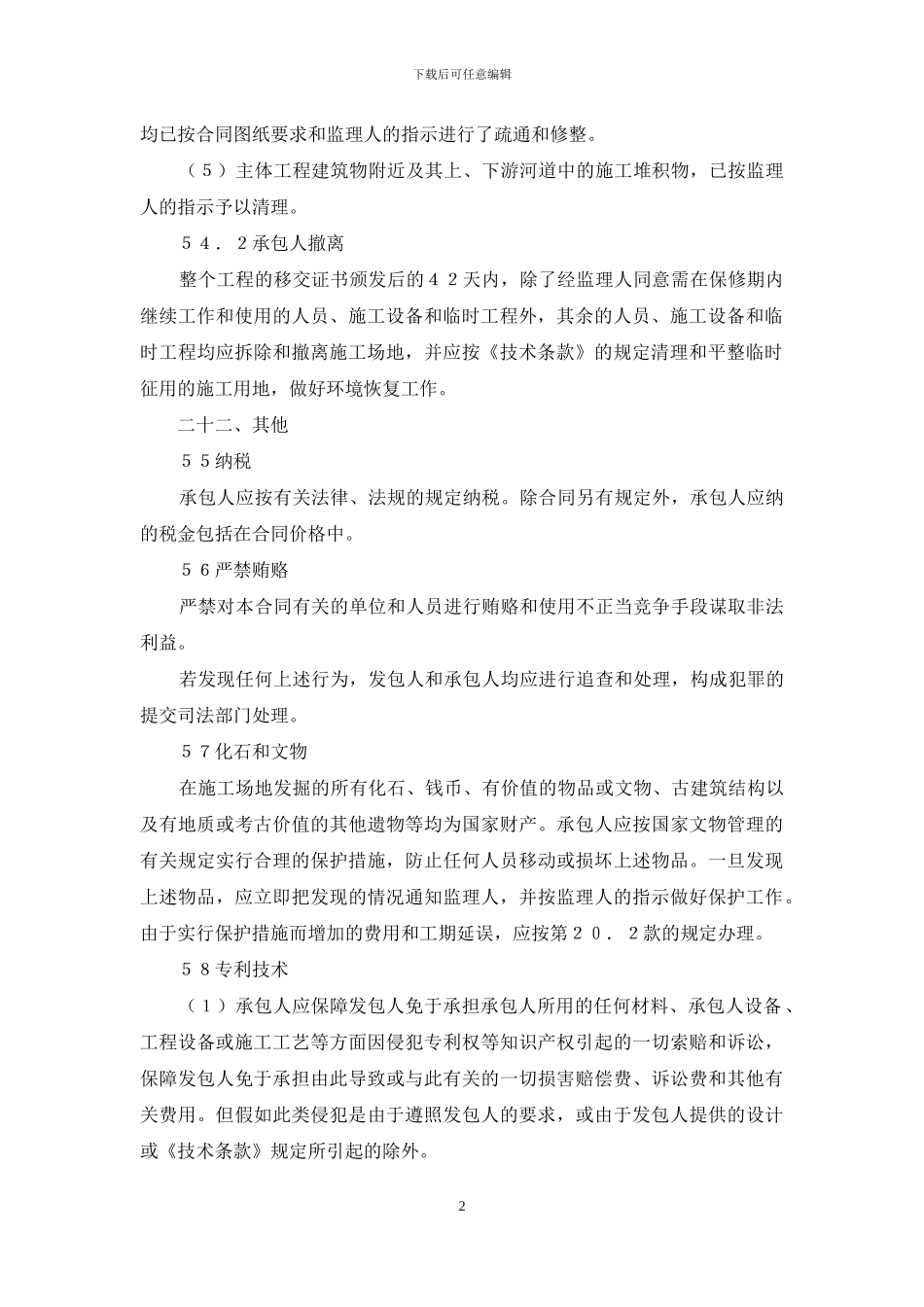 下载后可任意编辑

均已按合同图纸要求和监理人的指示进行了疏通和修整。

（５）主体工程建筑物附近及其上、下游河道中的施工堆积物，已按监理人的指示予以清理。

５４．２承包人撤离

整个工程的移交证书颁发后的４２天内，除了经监理人同意需在保修期内继续工作和使用的人员、施工设备和临时工程外，其余的人员、施工设备和临时工程均应拆除和撤离施工场地，并应按《技术条款》的规定清理和平整临时征用的施工用地，做好环境恢复工作。

二十二、其他

５５纳税

承包人应按有关法律、法规的规定纳税。除合同另有规定外，承包人应纳的税金包括在合同价格中。

５６严禁贿赂

严禁对本合同有关的单位和人员进行贿赂和使用不正当竞争手段谋取非法利益。

若发现任何上述行为，发包人和承包人均应进行追查和处理，构成犯罪的提交司法部门处理。

５７化石和文物

在施工场地发掘的所有化石、钱币、有价值的物品或文物、古建筑结构以及有地质或考古价值的其他遗物等均为国家财产。承包人应按国家文物管理的有关规定实行合理的保护措施，防止任何人员移动或损坏上述物品。一旦发现上述物品，应立即把发现的情况通知监理人，并按监理人的指示做好保护工作。由于实行保护措施而增加的费用和工期延误，应按第２０．２款的规定办理。

５８专利技术

（１）承包人应保障发包人免于承担承包人所用的任何材料、承包人设备、工程设备或施工工艺等方面因侵犯专利权等知识产权引起的一切索赔和诉讼，保障发包人免于承担由此导致或与此有关的一切损害赔偿费、诉讼费和其他有关费用。但假如此类侵犯是由于遵照发包人的要求，或由于发包人提供的设计或《技术条款》规定所引起的除外。

2